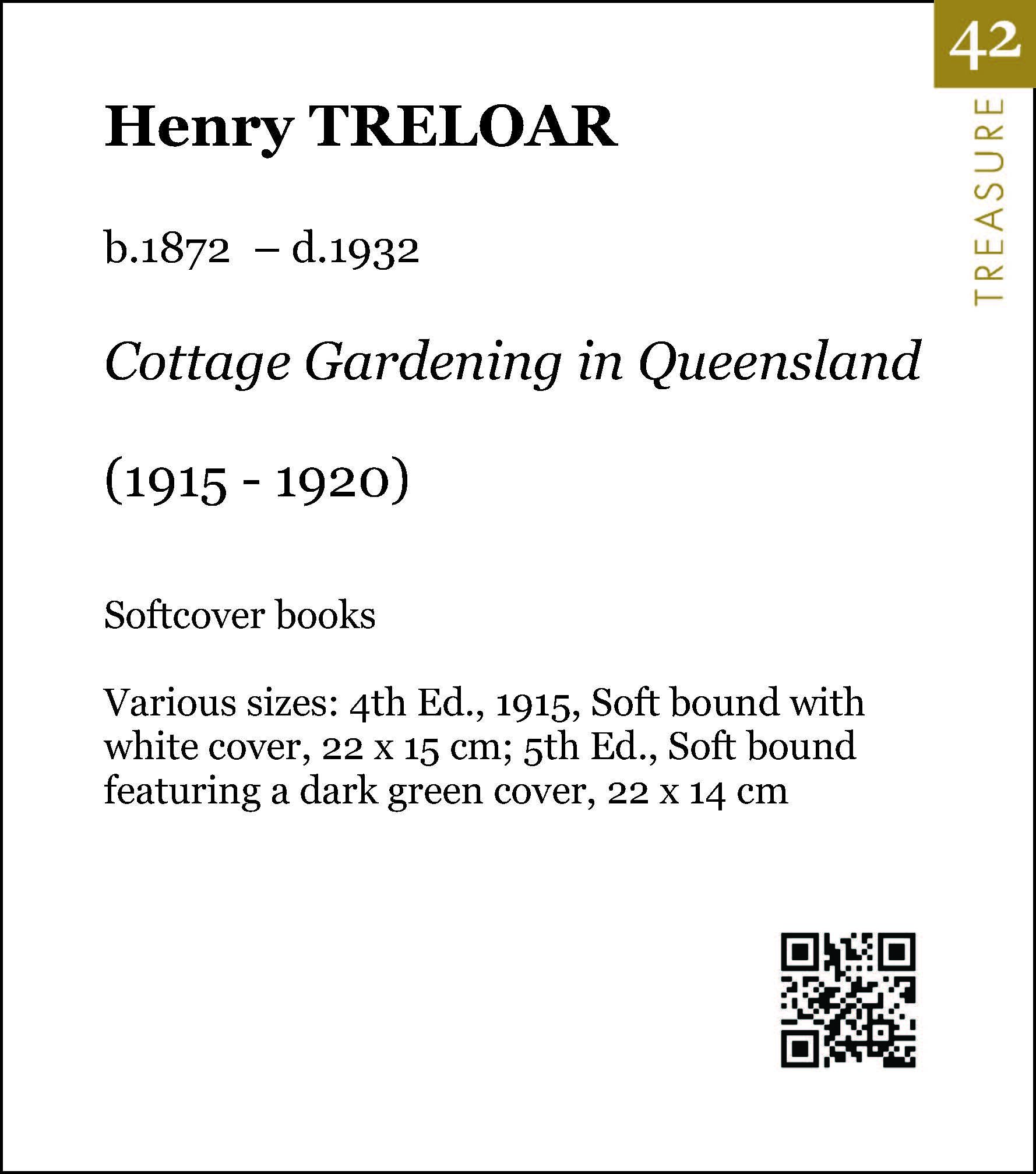 42

TREASURE

Henry TRELOAR

b.1872 – d.1932

Cottage Gardening in Queensland

(1915 - 1920)

Softcover books

Various sizes: 4th Ed., 1915, Soft bound with white cover, 22 x 15 cm; 5th Ed., Soft bound featuring a dark green cover, 22 x 14 cm